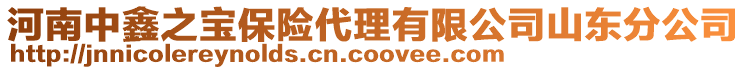 河南中鑫之宝保险代理有限公司山东分公司
http://jnnicolereynolds.cn.coovee.com